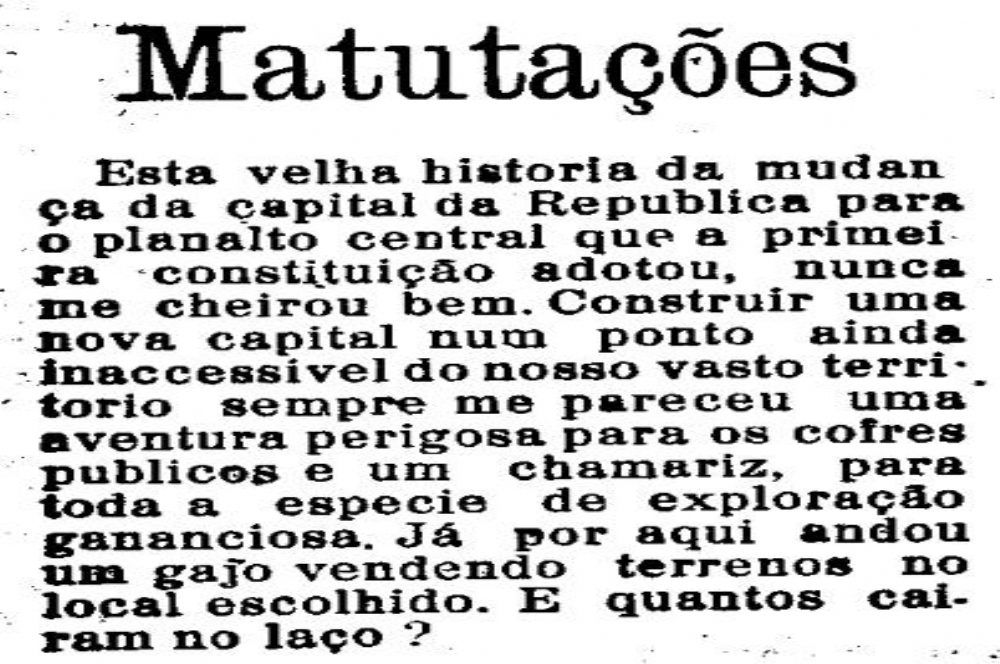 Matutações

Esta velha historia da mudança da capital da Republica para o planalto central que a primeira constituição adotou, nunca me cheirou bem. Construir uma nova capital num ponto ainda inaccessivel do nosso vasto territorio sempre me pareceu uma aventura perigosa para os cofres publicos e um chamariz, para toda a especie de exploração gananciosa. Já por aqui andou um gajo vendendo terrenos no local escolhido. E quantos cairam no laço ?